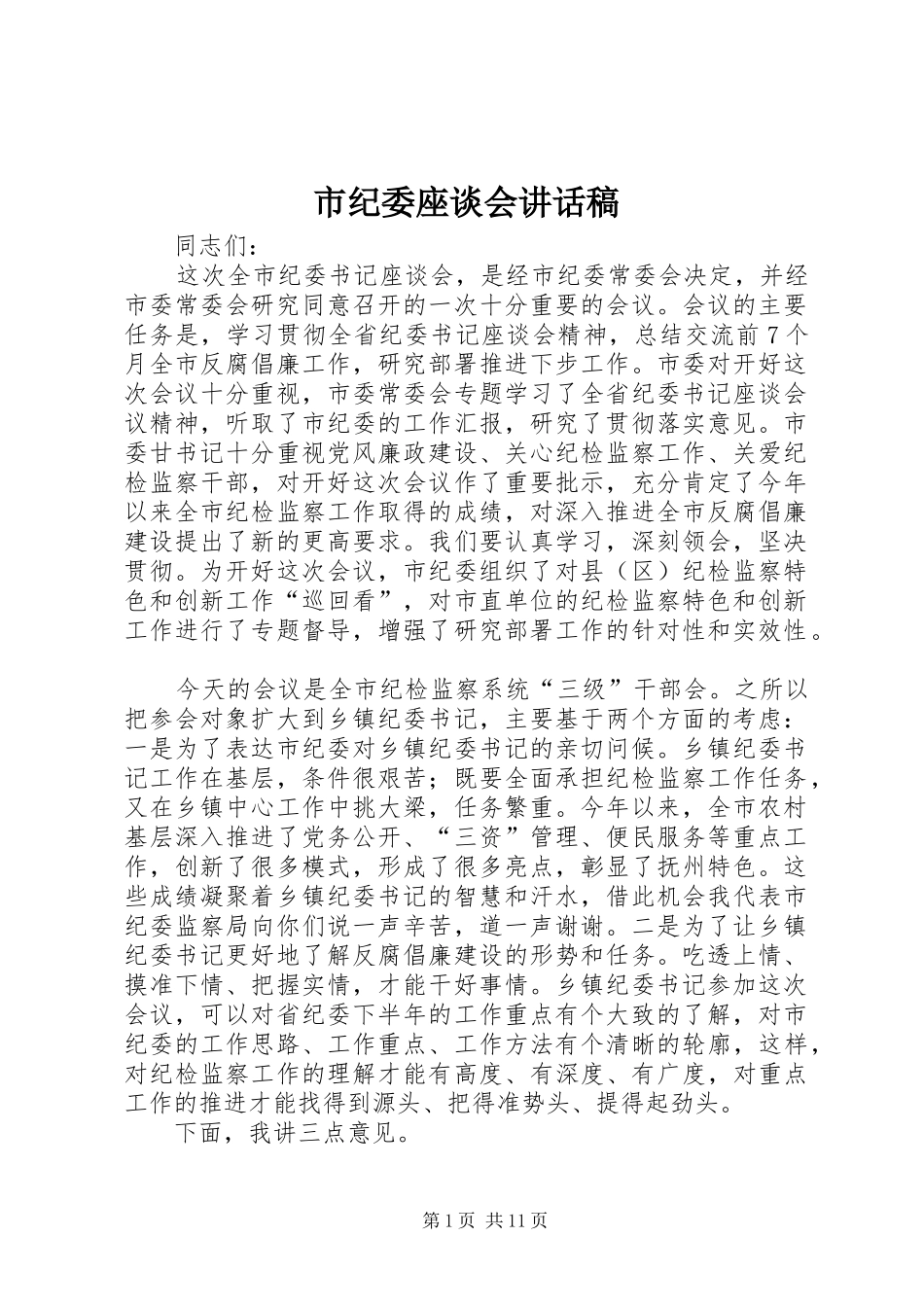 市纪委座谈会讲话稿

同志们：

这次全市纪委书记座谈会，是经市纪委常委会决定，并经市委常委会研究同意召开的一次十分重要的会议。会议的主要任务是，学习贯彻全省纪委书记座谈会精神，总结交流前7个月全市反腐倡廉工作，研究部署推进下步工作。市委对开好这次会议十分重视，市委常委会专题学习了全省纪委书记座谈会议精神，听取了市纪委的工作汇报，研究了贯彻落实意见。市委甘书记十分重视党风廉政建设、关心纪检监察工作、关爱纪检监察干部，对开好这次会议作了重要批示，充分肯定了今年以来全市纪检监察工作取得的成绩，对深入推进全市反腐倡廉建设提出了新的更高要求。我们要认真学习，深刻领会，坚决贯彻。为开好这次会议，市纪委组织了对县（区）纪检监察特色和创新工作“巡回看”，对市直单位的纪检监察特色和创新工作进行了专题督导，增强了研究部署工作的针对性和实效性。

今天的会议是全市纪检监察系统“三级”干部会。之所以把参会对象扩大到乡镇纪委书记，主要基于两个方面的考虑：一是为了表达市纪委对乡镇纪委书记的亲切问候。乡镇纪委书记工作在基层，条件很艰苦；既要全面承担纪检监察工作任务，又在乡镇中心工作中挑大梁，任务繁重。今年以来，全市农村基层深入推进了党务公开、“三资”管理、便民服务等重点工作，创新了很多模式，形成了很多亮点，彰显了抚州特色。这些成绩凝聚着乡镇纪委书记的智慧和汗水，借此机会我代表市纪委监察局向你们说一声辛苦，道一声谢谢。二是为了让乡镇纪委书记更好地了解反腐倡廉建设的形势和任务。吃透上情、摸准下情、把握实情，才能干好事情。乡镇纪委书记参加这次会议，可以对省纪委下半年的工作重点有个大致的了解，对市纪委的工作思路、工作重点、工作方法有个清晰的轮廓，这样，对纪检监察工作的理解才能有高度、有深度、有广度，对重点工作的推进才能找得到源头、把得准势头、提得起劲头。

下面，我讲三点意见。

第1页 共11页